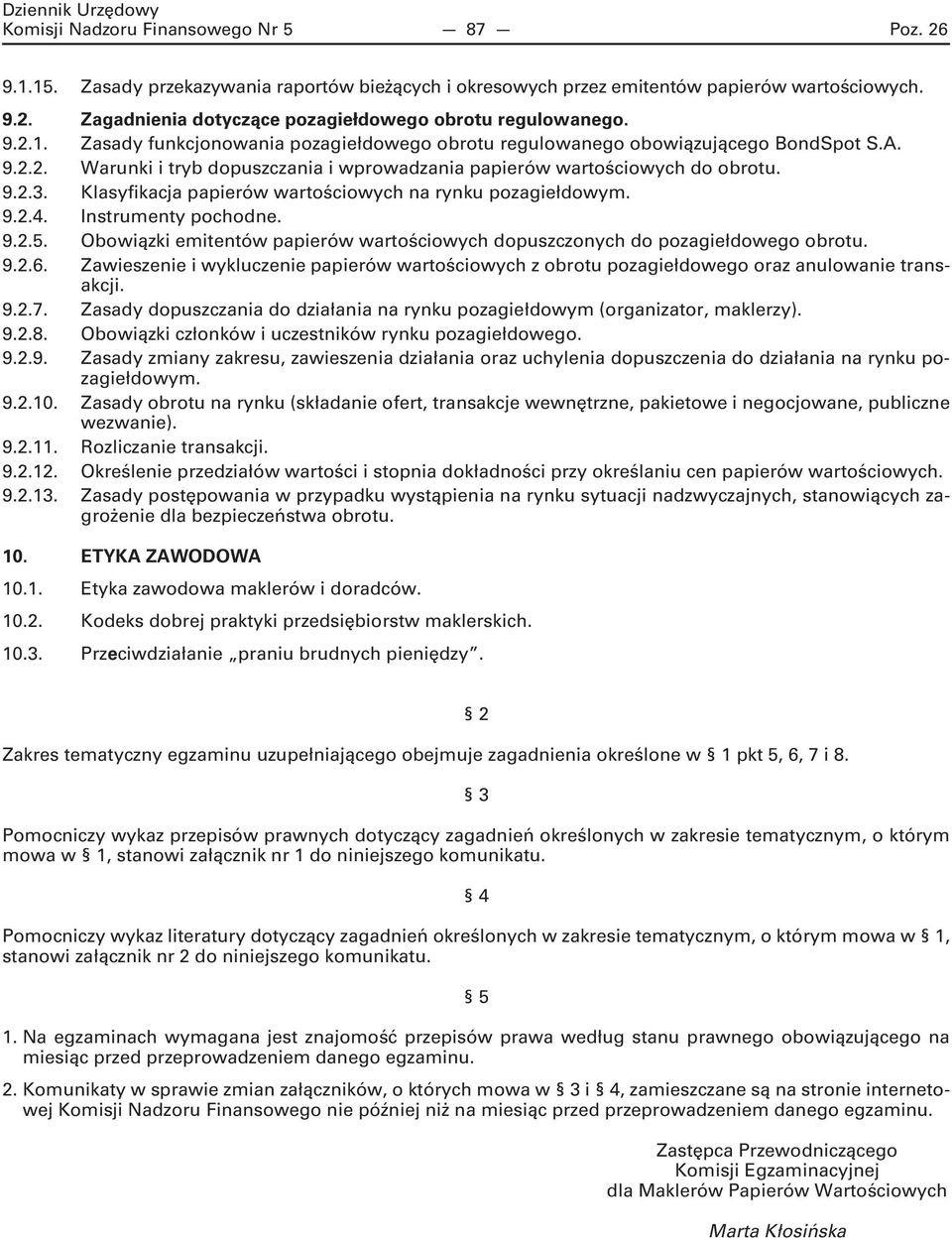 Dziennik Urzędowy
Komisji Nadzoru Finansowego Nr 5 — 87 — Poz. 26

9.1.15. Zasady przekazywania raportów bieżących i okresowych przez emitentów papierów wartościowych.

9.2. Zagadnienia dotyczące pozagiełdowego obrotu regulowanego.
9.2.1. Zasady funkcjonowania pozagiełdowego obrotu regulowanego obowiązującego BondSpot S.A.
9.2.2. Warunki i tryb dopuszczania i wprowadzania papierów wartościowych do obrotu.
9.2.3. Klasyfikacja papierów wartościowych na rynku pozagiełdowym.
9.2.4. Instrumenty pochodne.
9.2.5. Obowiązki emitentów papierów wartościowych dopuszczonych do pozagiełdowego obrotu.
9.2.6. Zawieszenie i wykluczenie papierów wartościowych z obrotu pozagiełdowego oraz anulowanie transakcji.
9.2.7. Zasady dopuszczania do działania na rynku pozagiełdowym (organizator, maklerzy).
9.2.8. Obowiązki członków i uczestników rynku pozagiełdowego.
9.2.9. Zasady zmiany zakresu, zawieszenia działania oraz uchylenia dopuszczenia do działania na rynku pozagiełdowym.
9.2.10. Zasady obrotu na rynku (składanie ofert, transakcje wewnętrzne, pakietowe i negocjowane, publiczne wezwanie).
9.2.11. Rozliczanie transakcji.
9.2.12. Określenie przedziałów wartości i stopnia dokładności przy określaniu cen papierów wartościowych.
9.2.13. Zasady postępowania w przypadku wystąpienia na rynku sytuacji nadzwyczajnych, stanowiących zagrożenie dla bezpieczeństwa obrotu.

10. ETYKA ZAWODOWA
10.1. Etyka zawodowa maklerów i doradców.
10.2. Kodeks dobrej praktyki przedsiębiorstw maklerskich.
10.3. Przeciwdziałanie „praniu brudnych pieniędzy”.

§ 2

Zakres tematyczny egzaminu uzupełniającego obejmuje zagadnienia określone w § 1 pkt 5, 6, 7 i 8.

§ 3

Pomocniczy wykaz przepisów prawnych dotyczący zagadnień określonych w zakresie tematycznym, o którym mowa w § 1, stanowi załącznik nr 1 do niniejszego komunikatu.

§ 4

Pomocniczy wykaz literatury dotyczący zagadnień określonych w zakresie tematycznym, o którym mowa w § 1, stanowi załącznik nr 2 do niniejszego komunikatu.

§ 5

1. Na egzaminach wymagana jest znajomość przepisów prawa według stanu prawnego obowiązującego na miesiąc przed przeprowadzeniem danego egzaminu.

2. Komunikaty w sprawie zmian załączników, o których mowa w § 3 i § 4, zamieszczane są na stronie internetowej Komisji Nadzoru Finansowego nie później niż na miesiąc przed przeprowadzeniem danego egzaminu.

Zastępca Przewodniczącego
Komisji Egzaminacyjnej
dla Maklerów Papierów Wartościowych

Marta Kłosińska